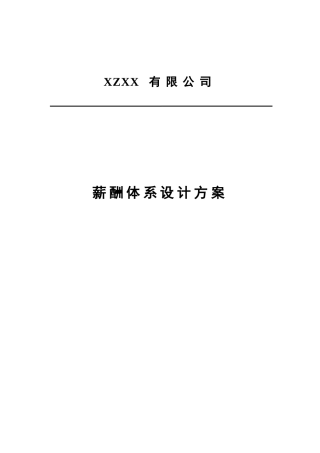 XZXX 有限公司

薪酬体系设计方案